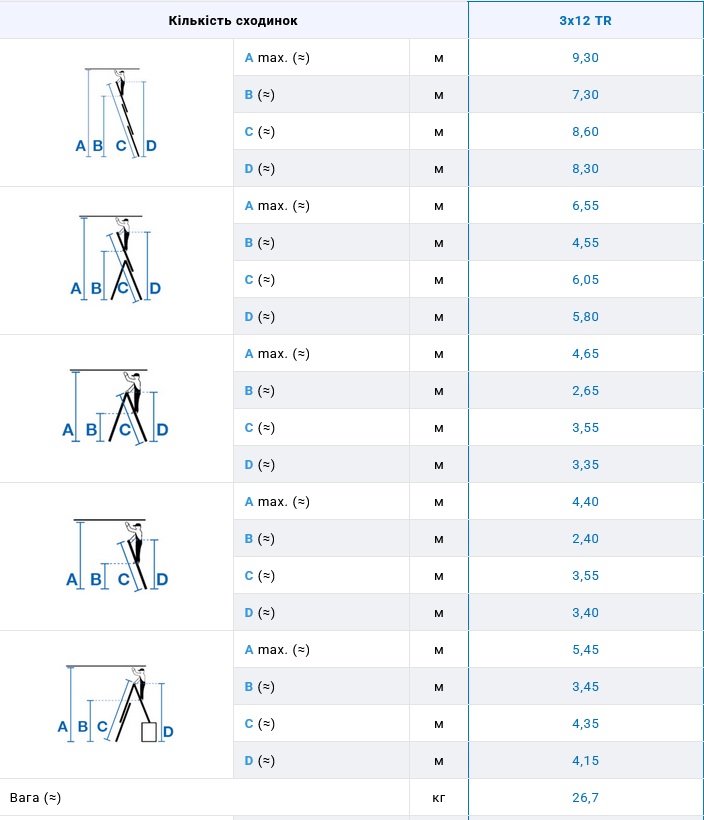 | Кількість сходинок | | | 3x12 TR |
|---|---|---|---|
| A B C D | A max. (≈) | м | 9,30 |
| | B (≈) | м | 7,30 |
| | C (≈) | м | 8,60 |
| | D (≈) | м | 8,30 |
| A B C D | A max. (≈) | м | 6,55 |
| | B (≈) | м | 4,55 |
| | C (≈) | м | 6,05 |
| | D (≈) | м | 5,80 |
| A B C D | A max. (≈) | м | 4,65 |
| | B (≈) | м | 2,65 |
| | C (≈) | м | 3,55 |
| | D (≈) | м | 3,35 |
| A B C D | A max. (≈) | м | 4,40 |
| | B (≈) | м | 2,40 |
| | C (≈) | м | 3,55 |
| | D (≈) | м | 3,40 |
| A B C D | A max. (≈) | м | 5,45 |
| | B (≈) | м | 3,45 |
| | C (≈) | м | 4,35 |
| | D (≈) | м | 4,15 |
| Вага (≈) | | кг | 26,7 |